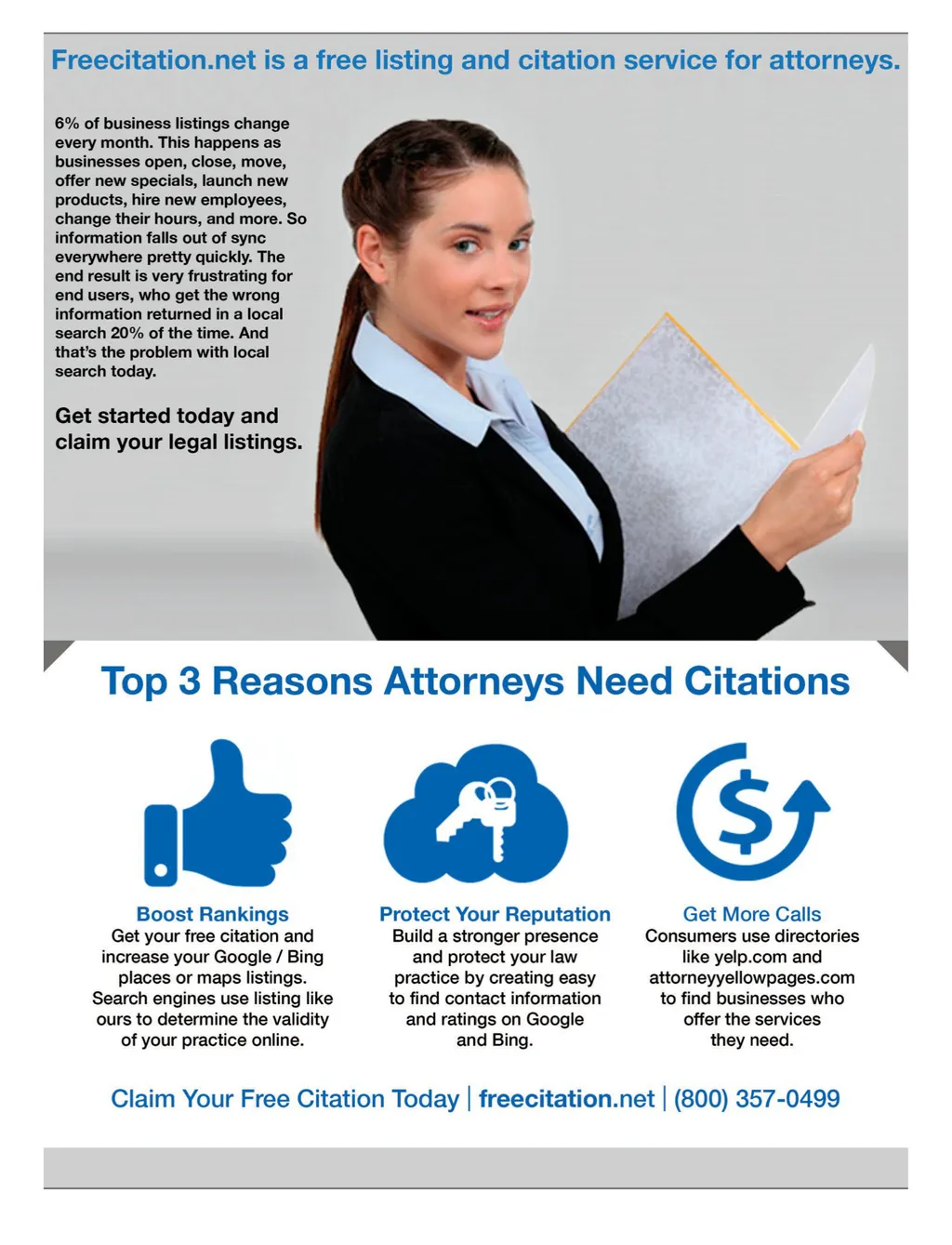 Freecitation.net is a free listing and citation service for attorneys.

6% of business listings change every month. This happens as businesses open, close, move, offer new specials, launch new products, hire new employees, change their hours, and more. So information falls out of sync everywhere pretty quickly. The end result is very frustrating for end users, who get the wrong information returned in a local search 20% of the time. And that's the problem with local search today.

Get started today and claim your legal listings.

Top 3 Reasons Attorneys Need Citations

Boost Rankings
Get your free citation and increase your Google / Bing places or maps listings. Search engines use listing like ours to determine the validity of your practice online.

Protect Your Reputation
Build a stronger presence and protect your law practice by creating easy to find contact information and ratings on Google and Bing.

Get More Calls
Consumers use directories like yelp.com and attorneyyellowpages.com to find businesses who offer the services they need.

Claim Your Free Citation Today | freecitation.net | (800) 357-0499